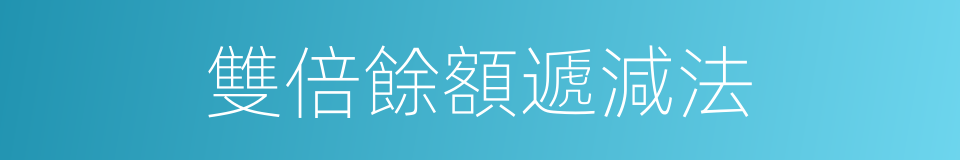 雙倍餘額遞減法